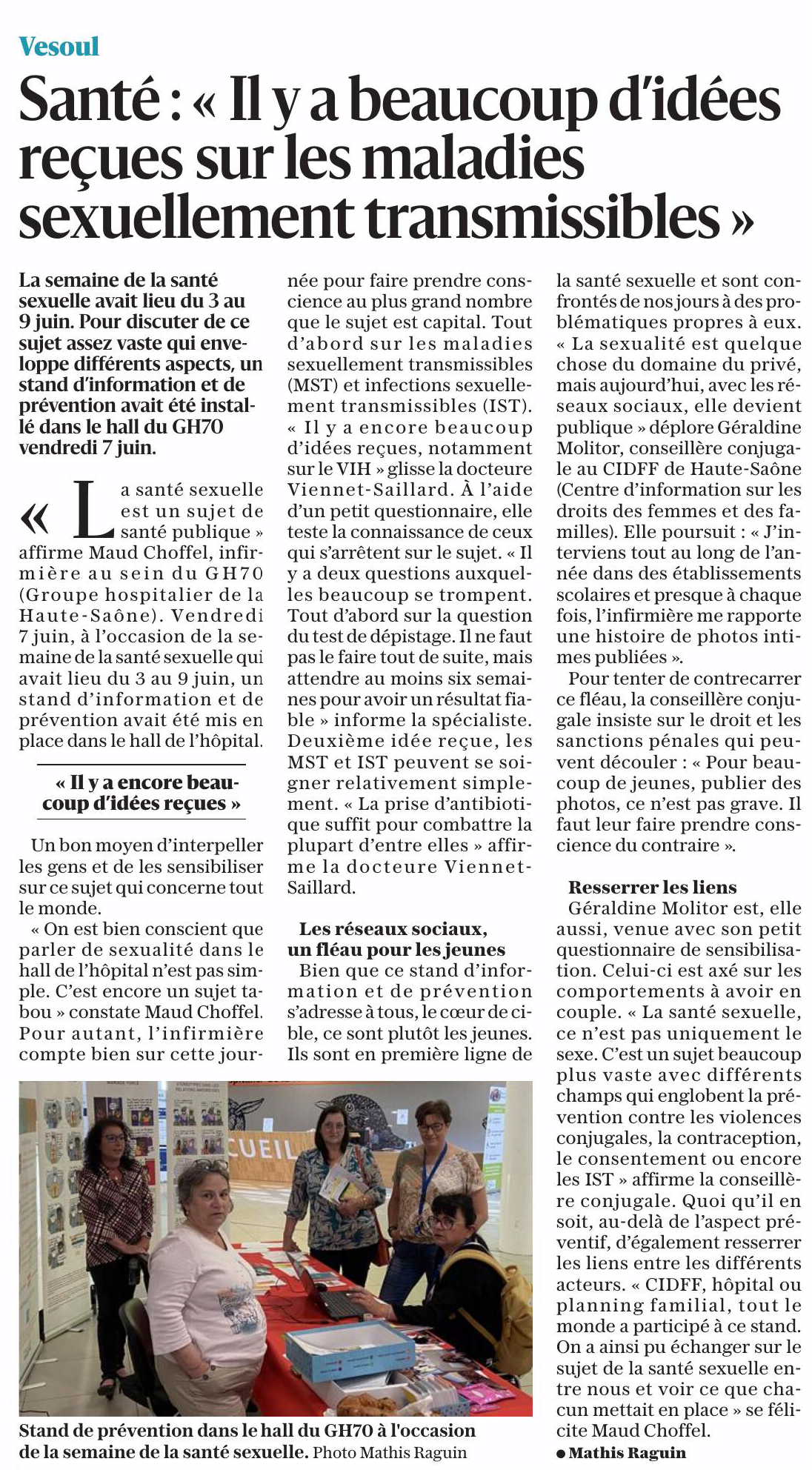 Vesoul

Santé : « Il y a beaucoup d'idées reçues sur les maladies sexuellement transmissibles »

La semaine de la santé sexuelle avait lieu du 3 au 9 juin. Pour discuter de ce sujet assez vaste qui enveloppe différents aspects, un stand d'information et de prévention avait été installé dans le hall du GH70 vendredi 7 juin.

« La santé sexuelle est un sujet de santé publique » affirme Maud Choffel, infirmière au sein du GH70 (Groupe hospitalier de la Haute-Saône). Vendredi 7 juin, à l'occasion de la semaine de la santé sexuelle qui avait lieu du 3 au 9 juin, un stand d'information et de prévention avait été mis en place dans le hall de l'hôpital.

« Il y a encore beaucoup d'idées reçues »

Un bon moyen d'interpeller les gens et de les sensibiliser sur ce sujet qui concerne tout le monde.

« On est bien conscient que parler de sexualité dans le hall de l'hôpital n'est pas simple. C'est encore un sujet tabou » constate Maud Choffel. Pour autant, l'infirmière compte bien sur cette journée pour faire prendre conscience au plus grand nombre que le sujet est capital. Tout d'abord sur les maladies sexuellement transmissibles (MST) et infections sexuellement transmissibles (IST). « Il y a encore beaucoup d'idées reçues, notamment sur le VIH » glisse la docteure Viennet-Saillard. À l'aide d'un petit questionnaire, elle teste la connaissance de ceux qui s'arrêtent sur le sujet. « Il y a deux questions auxquelles beaucoup se trompent. Tout d'abord sur la question du test de dépistage. Il ne faut pas le faire tout de suite, mais attendre au moins six semaines pour avoir un résultat fiable » informe la spécialiste. Deuxième idée reçue, les MST et IST peuvent se soigner relativement simplement. « La prise d'antibiotique suffit pour combattre la plupart d'entre elles » affirme la docteure Viennet-Saillard.

Les réseaux sociaux, un fléau pour les jeunes

Bien que ce stand d'information et de prévention s'adresse à tous, le cœur de cible, ce sont plutôt les jeunes. Ils sont en première ligne de la santé sexuelle et sont confrontés de nos jours à des problématiques propres à eux. « La sexualité est quelque chose du domaine du privé, mais aujourd'hui, avec les réseaux sociaux, elle devient publique » déplore Géraldine Molitor, conseillère conjugale au CIDFF de Haute-Saône (Centre d'information sur les droits des femmes et des familles). Elle poursuit : « J'interviens tout au long de l'année dans des établissements scolaires et presque à chaque fois, l'infirmière me rapporte une histoire de photos intimes publiées ».

Pour tenter de contrecarrer ce fléau, la conseillère conjugale insiste sur le droit et les sanctions pénales qui peuvent découler : « Pour beaucoup de jeunes, publier des photos, ce n'est pas grave. Il faut leur faire prendre conscience du contraire ».

Resserrer les liens

Géraldine Molitor est, elle aussi, venue avec son petit questionnaire de sensibilisation. Celui-ci est axé sur les comportements à avoir en couple. « La santé sexuelle, ce n'est pas uniquement le sexe. C'est un sujet beaucoup plus vaste avec différents champs qui englobent la prévention contre les violences conjugales, la contraception, le consentement ou encore les IST » affirme la conseillère conjugale. Quoi qu'il en soit, au-delà de l'aspect préventif, d'également resserrer les liens entre les différents acteurs. « CIDFF, hôpital ou planning familial, tout le monde a participé à ce stand. On a ainsi pu échanger sur le sujet de la santé sexuelle entre nous et voir ce que chacun mettait en place » se félicite Maud Choffel.

● Mathis Raguin

CUEIL

Stand de prévention dans le hall du GH70 à l'occasion de la semaine de la santé sexuelle. Photo Mathis Raguin